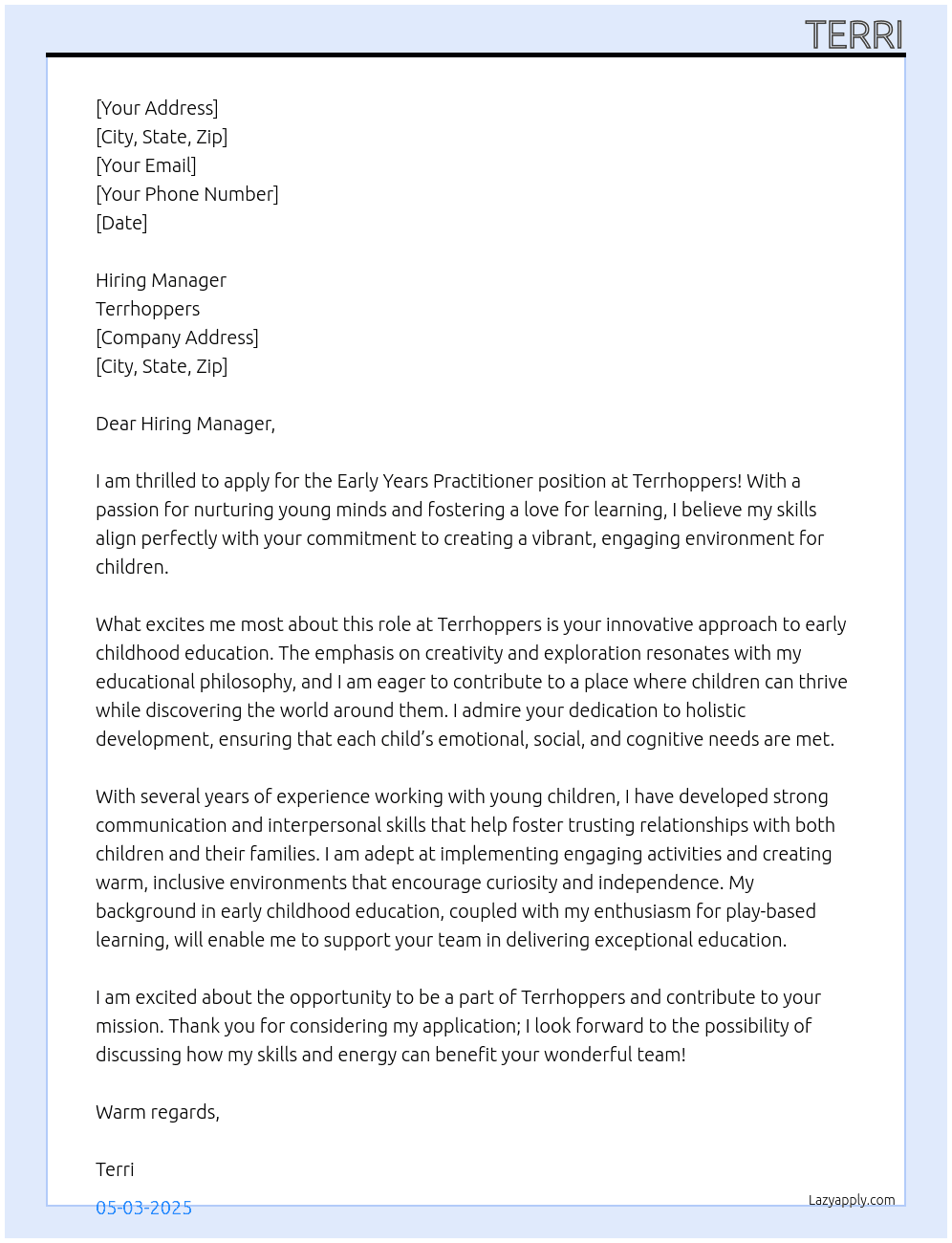 TERRI

[Your Address]
[City, State, Zip]
[Your Email]
[Your Phone Number]
[Date]

Hiring Manager
Terrhoppers
[Company Address]
[City, State, Zip]

Dear Hiring Manager,

I am thrilled to apply for the Early Years Practitioner position at Terrhoppers! With a passion for nurturing young minds and fostering a love for learning, I believe my skills align perfectly with your commitment to creating a vibrant, engaging environment for children.

What excites me most about this role at Terrhoppers is your innovative approach to early childhood education. The emphasis on creativity and exploration resonates with my educational philosophy, and I am eager to contribute to a place where children can thrive while discovering the world around them. I admire your dedication to holistic development, ensuring that each child's emotional, social, and cognitive needs are met.

With several years of experience working with young children, I have developed strong communication and interpersonal skills that help foster trusting relationships with both children and their families. I am adept at implementing engaging activities and creating warm, inclusive environments that encourage curiosity and independence. My background in early childhood education, coupled with my enthusiasm for play-based learning, will enable me to support your team in delivering exceptional education.

I am excited about the opportunity to be a part of Terrhoppers and contribute to your mission. Thank you for considering my application; I look forward to the possibility of discussing how my skills and energy can benefit your wonderful team!

Warm regards,

Terri

05-03-2025

Lazyapply.com